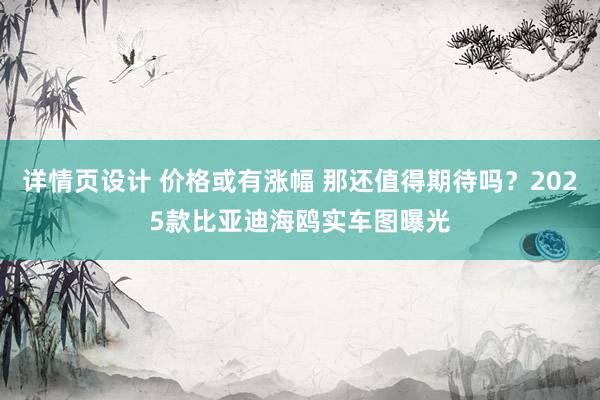 详情页设计 价格或有涨幅 那还值得期待吗？2025款比亚迪海鸥实车图曝光